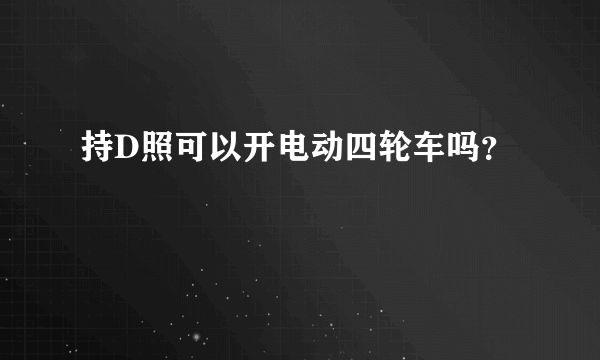 持D照可以开电动四轮车吗？